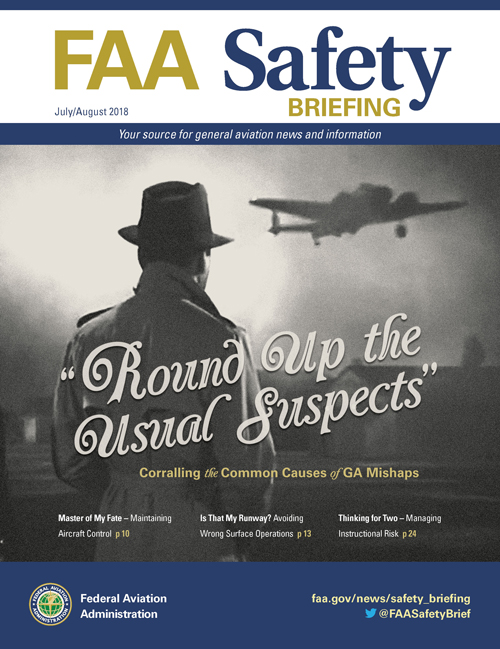 FAA Safety BRIEFING

July/August 2018

Your source for general aviation news and information

"Round Up the Usual Suspects"

Corralling the Common Causes of GA Mishaps

Master of My Fate – Maintaining Aircraft Control p 10

Is That My Runway? Avoiding Wrong Surface Operations p 13

Thinking for Two – Managing Instructional Risk p 24

FEDERAL AVIATION ADMINISTRATION

Federal Aviation Administration

faa.gov/news/safety_briefing

@FAASafetyBrief